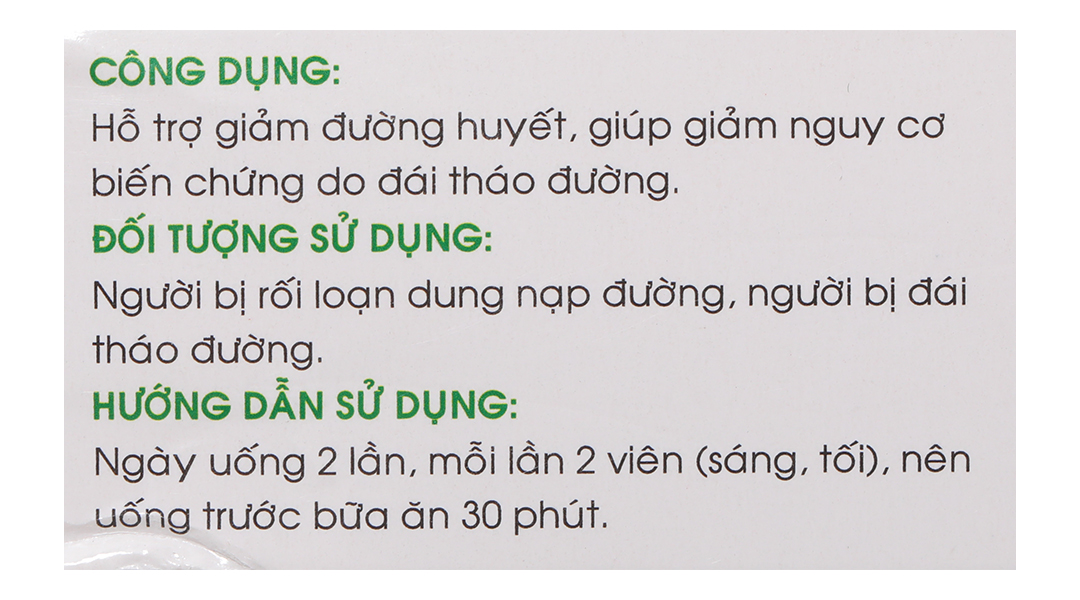 CÔNG DỤNG:
Hỗ trợ giảm đường huyết, giúp giảm nguy cơ biến chứng do đái tháo đường.

ĐỐI TƯỢNG SỬ DỤNG:
Người bị rối loạn dung nạp đường, người bị đái tháo đường.

HƯỚNG DẪN SỬ DỤNG:
Ngày uống 2 lần, mỗi lần 2 viên (sáng, tối), nên uống trước bữa ăn 30 phút.